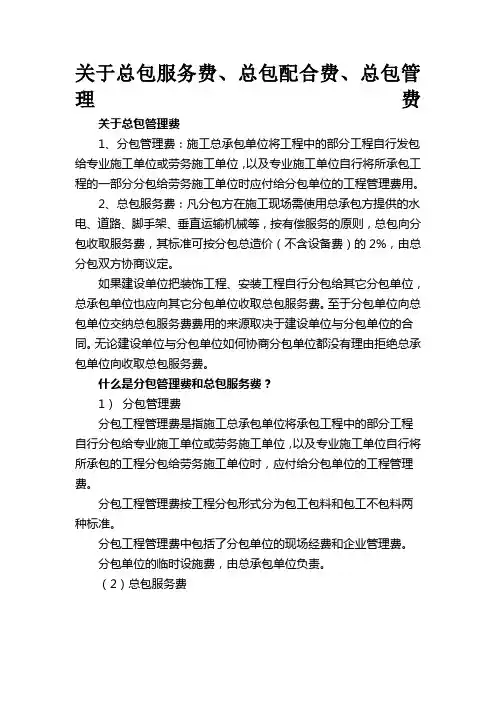 关于总包服务费、总包配合费、总包管理费

关于总包管理费

1、分包管理费：施工总承包单位将工程中的部分工程自行发包给专业施工单位或劳务施工单位，以及专业施工单位自行将所承包工程的一部分分包给劳务施工单位时应付给分包单位的工程管理费用。

2、总包服务费：凡分包方在施工现场需使用总承包方提供的水电、道路、脚手架、垂直运输机械等，按有偿服务的原则，总包向分包收取服务费，其标准可按分包总造价（不含设备费）的 2%，由总分包双方协商议定。

如果建设单位把装饰工程、安装工程自行分包给其它分包单位，总承包单位也应向其它分包单位收取总包服务费。至于分包单位向总包单位交纳总包服务费费用的来源取决于建设单位与分包单位的合同。无论建设单位与分包单位如何协商分包单位都没有理由拒绝总承包单位向收取总包服务费。

什么是分包管理费和总包服务费？

1） 分包管理费

分包工程管理费是指施工总承包单位将承包工程中的部分工程自行分包给专业施工单位或劳务施工单位，以及专业施工单位自行将所承包的工程分包给劳务施工单位时，应付给分包单位的工程管理费。

分包工程管理费按工程分包形式分为包工包料和包工不包料两种标准。

分包工程管理费中包括了分包单位的现场经费和企业管理费。

分包单位的临时设施费，由总承包单位负责。

（2）总包服务费